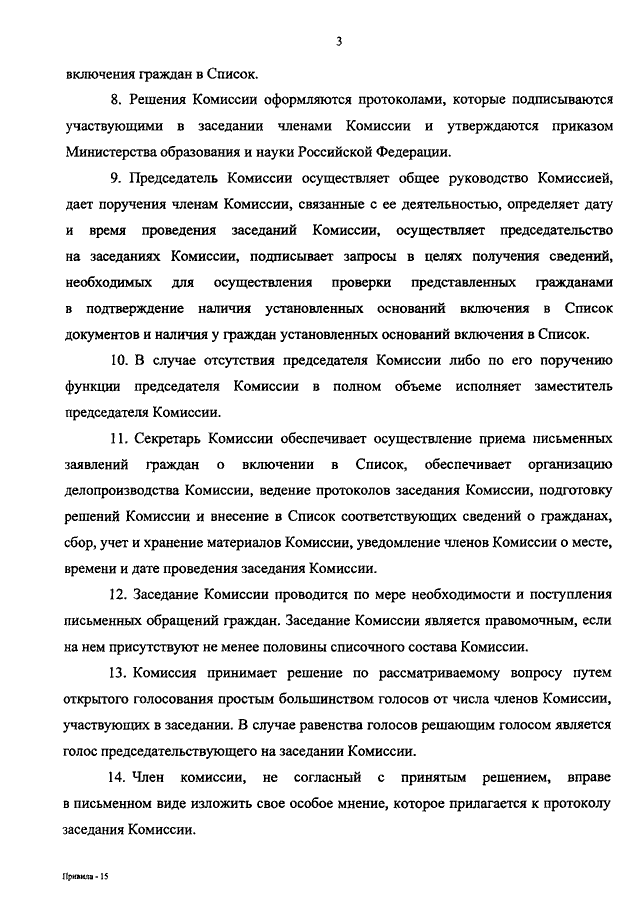 3

включения граждан в Список.

8. Решения Комиссии оформляются протоколами, которые подписываются участвующими в заседании членами Комиссии и утверждаются приказом Министерства образования и науки Российской Федерации.

9. Председатель Комиссии осуществляет общее руководство Комиссией, дает поручения членам Комиссии, связанные с ее деятельностью, определяет дату и время проведения заседаний Комиссии, осуществляет председательство на заседаниях Комиссии, подписывает запросы в целях получения сведений, необходимых для осуществления проверки представленных гражданами в подтверждение наличия установленных оснований включения в Список документов и наличия у граждан установленных оснований включения в Список.

10. В случае отсутствия председателя Комиссии либо по его поручению функции председателя Комиссии в полном объеме исполняет заместитель председателя Комиссии.

11. Секретарь Комиссии обеспечивает осуществление приема письменных заявлений граждан о включении в Список, обеспечивает организацию делопроизводства Комиссии, ведение протоколов заседания Комиссии, подготовку решений Комиссии и внесение в Список соответствующих сведений о гражданах, сбор, учет и хранение материалов Комиссии, уведомление членов Комиссии о месте, времени и дате проведения заседания Комиссии.

12. Заседание Комиссии проводится по мере необходимости и поступления письменных обращений граждан. Заседание Комиссии является правомочным, если на нем присутствуют не менее половины списочного состава Комиссии.

13. Комиссия принимает решение по рассматриваемому вопросу путем открытого голосования простым большинством голосов от числа членов Комиссии, участвующих в заседании. В случае равенства голосов решающим голосом является голос председательствующего на заседании Комиссии.

14. Член комиссии, не согласный с принятым решением, вправе в письменном виде изложить свое особое мнение, которое прилагается к протоколу заседания Комиссии.

Правила - 15